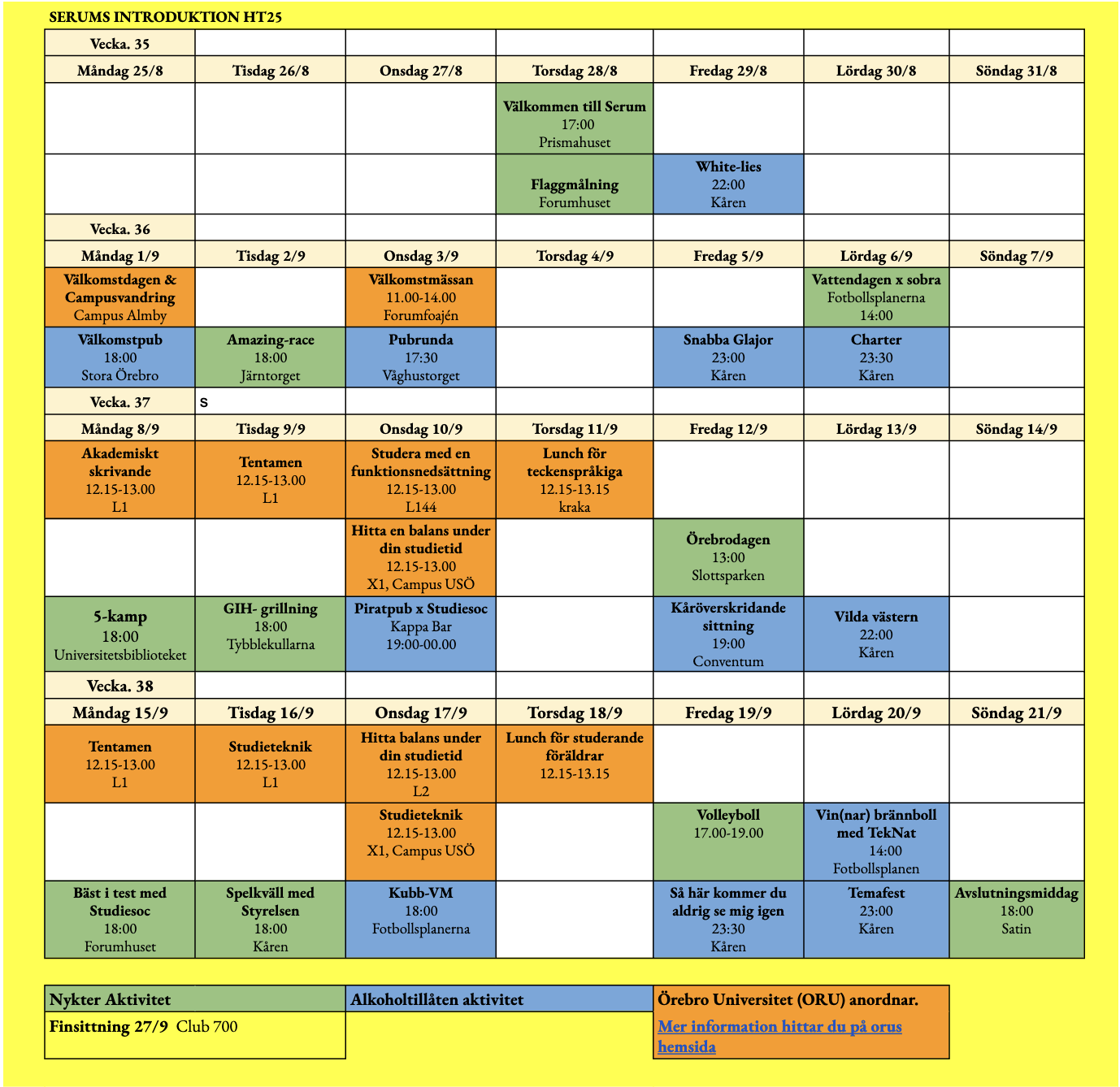 SERUMS INTRODUKTION HT25

| Vecka. 35 | | | | | | |
|---|---|---|---|---|---|---|
| Måndag 25/8 | Tisdag 26/8 | Onsdag 27/8 | Torsdag 28/8 | Fredag 29/8 | Lördag 30/8 | Söndag 31/8 |
| | | | Välkommen till Serum 17:00 Prismahuset | | | |
| | | | Flaggmålning Forumhuset | White-lies 22:00 Kåren | | |
| Vecka. 36 | | | | | | |
| Måndag 1/9 | Tisdag 2/9 | Onsdag 3/9 | Torsdag 4/9 | Fredag 5/9 | Lördag 6/9 | Söndag 7/9 |
| Välkomstdagen & Campusvandring Campus Almby | | Välkomstmässan 11.00-14.00 Forumfoajén | | | Vattendagen x sobra Fotbollsplanerna 14:00 | |
| Välkomstpub 18:00 Stora Örebro | Amazing-race 18:00 Järntorget | Pubrunda 17:30 Våghustorget | | Snabba Glajor 23:00 Kåren | Charter 23:30 Kåren | |
| Vecka. 37 | s | | | | | |
| Måndag 8/9 | Tisdag 9/9 | Onsdag 10/9 | Torsdag 11/9 | Fredag 12/9 | Lördag 13/9 | Söndag 14/9 |
| Akademiskt skrivande 12.15-13.00 L1 | Tentamen 12.15-13.00 L1 | Studera med en funktionsnedsättning 12.15-13.00 L144 | Lunch för teckenspråkiga 12.15-13.15 kraka | | | |
| | | Hitta en balans under din studietid 12.15-13.00 X1, Campus USÖ | | Örebrodagen 13:00 Slottsparken | | |
| 5-kamp 18:00 Universitetsbiblioteket | GIH- grillning 18:00 Tybblekullarna | Piratpub x Studiesoc Kappa Bar 19:00-00.00 | | Kåröverskridande sittning 19:00 Conventum | Vilda västern 22:00 Kåren | |
| Vecka. 38 | | | | | | |
| Måndag 15/9 | Tisdag 16/9 | Onsdag 17/9 | Torsdag 18/9 | Fredag 19/9 | Lördag 20/9 | Söndag 21/9 |
| Tentamen 12.15-13.00 L1 | Studieteknik 12.15-13.00 L1 | Hitta balans under din studietid 12.15-13.00 L2 | Lunch för studerande föräldrar 12.15-13.15 | | | |
| | | Studieteknik 12.15-13.00 X1, Campus USÖ | | Volleyboll 17.00-19.00 | Vin(nar) brännboll med TekNat 14:00 Fotbollsplanen | |
| Bäst i test med Studiesoc 18:00 Forumhuset | Spelkväll med Styrelsen 18:00 Kåren | Kubb-VM 18:00 Fotbollsplanerna | | Så här kommer du aldrig se mig igen 23:30 Kåren | Temafest 23:00 Kåren | Avslutningsmiddag 18:00 Satin |

| Nykter Aktivitet | Alkoholtillåten aktivitet | Örebro Universitet (ORU) anordnar. |
|---|---|---|
| Finsittning 27/9 Club 700 | | Mer information hittar du på orus hemsida |